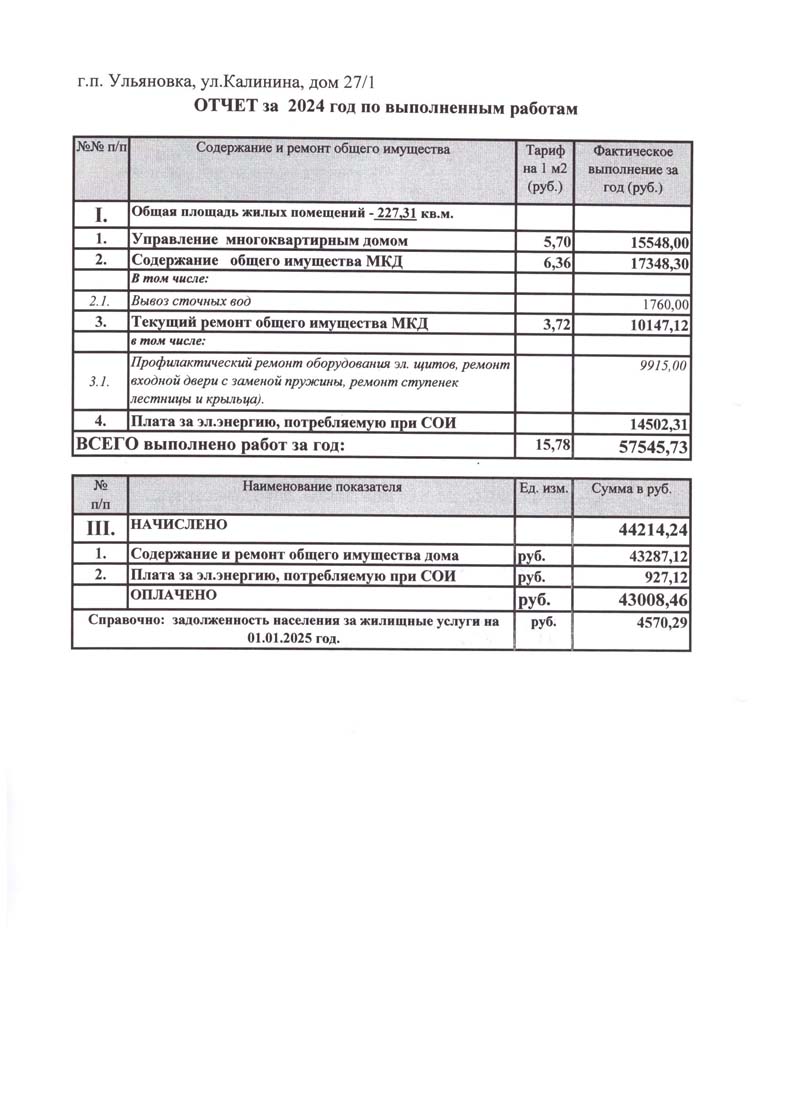 г.п. Ульяновка, ул.Калинина, дом 27/1

ОТЧЕТ за 2024 год по выполненным работам

| №№ п/п | Содержание и ремонт общего имущества | Тариф на 1 м2 (руб.) | Фактическое выполнение за год (руб.) |
|---|---|---|---|
| I. | Общая площадь жилых помещений - 227,31 кв.м. | | |
| 1. | Управление многоквартирным домом | 5,70 | 15548,00 |
| 2. | Содержание общего имущества МКД | 6,36 | 17348,30 |
| | В том числе: | | |
| 2.1. | Вывоз сточных вод | | 1760,00 |
| 3. | Текущий ремонт общего имущества МКД | 3,72 | 10147,12 |
| | в том числе: | | |
| 3.1. | Профилактический ремонт оборудования эл. щитов, ремонт входной двери с заменой пружины, ремонт ступенек лестницы и крыльца). | | 9915,00 |
| 4. | Плата за эл.энергию, потребляемую при СОИ | | 14502,31 |
| ВСЕГО выполнено работ за год: | | 15,78 | 57545,73 |

| № п/п | Наименование показателя | Ед. изм. | Сумма в руб. |
|---|---|---|---|
| III. | НАЧИСЛЕНО | | 44214,24 |
| 1. | Содержание и ремонт общего имущества дома | руб. | 43287,12 |
| 2. | Плата за эл.энергию, потребляемую при СОИ | руб. | 927,12 |
| | ОПЛАЧЕНО | руб. | 43008,46 |
| Справочно: задолженность населения за жилищные услуги на 01.01.2025 год. | | руб. | 4570,29 |